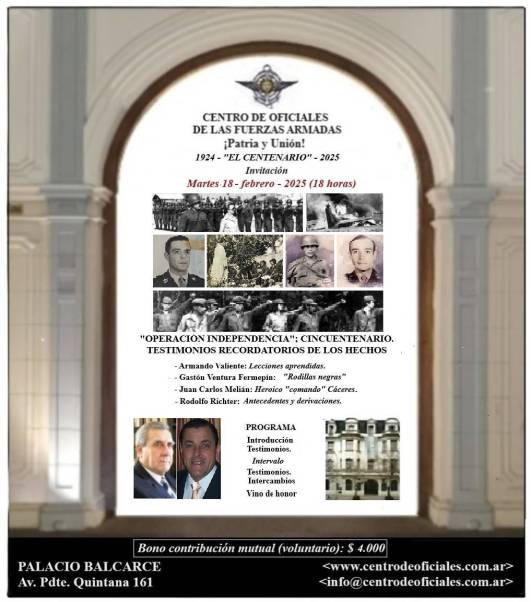 CENTRO DE OFICIALES
DE LAS FUERZAS ARMADAS
¡Patria y Unión!
1924 - "EL CENTENARIO" - 2025
Invitación
Martes 18 - febrero - 2025 (18 horas)

"OPERACION INDEPENDENCIA"; CINCUENTENARIO.
TESTIMONIOS RECORDATORIOS DE LOS HECHOS

- Armando Valiente: Lecciones aprendidas.
- Gastón Ventura Fermepín: "Rodillas negras"
- Juan Carlos Melián: Heroico "comando" Cáceres.
- Rodolfo Richter: Antecedentes y derivaciones.

PROGRAMA
Introducción
Testimonios.
Intervalo
Testimonios.
Intercambios
Vino de honor

Bono contribución mutual (voluntario): $ 4.000

PALACIO BALCARCE
Av. Pdte. Quintana 161

<www.centrodeoficiales.com.ar>
<info@centrodeoficiales.com.ar>